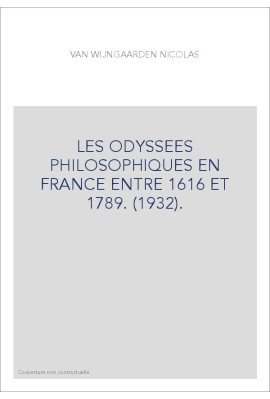 VAN WIJNGAARDEN NICOLAS

LES ODYSSEES PHILOSOPHIQUES EN FRANCE ENTRE 1616 ET 1789. (1932).

Couverture non contractuelle